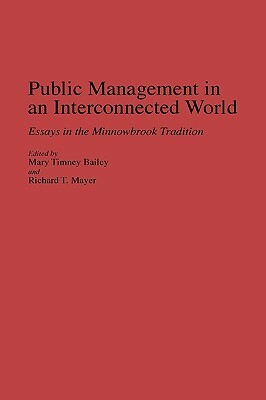 Public Management in an Interconnected World

Essays in the Minnowbrook Tradition

Edited by
Mary Timney Bailey
and
Richard T. Mayer